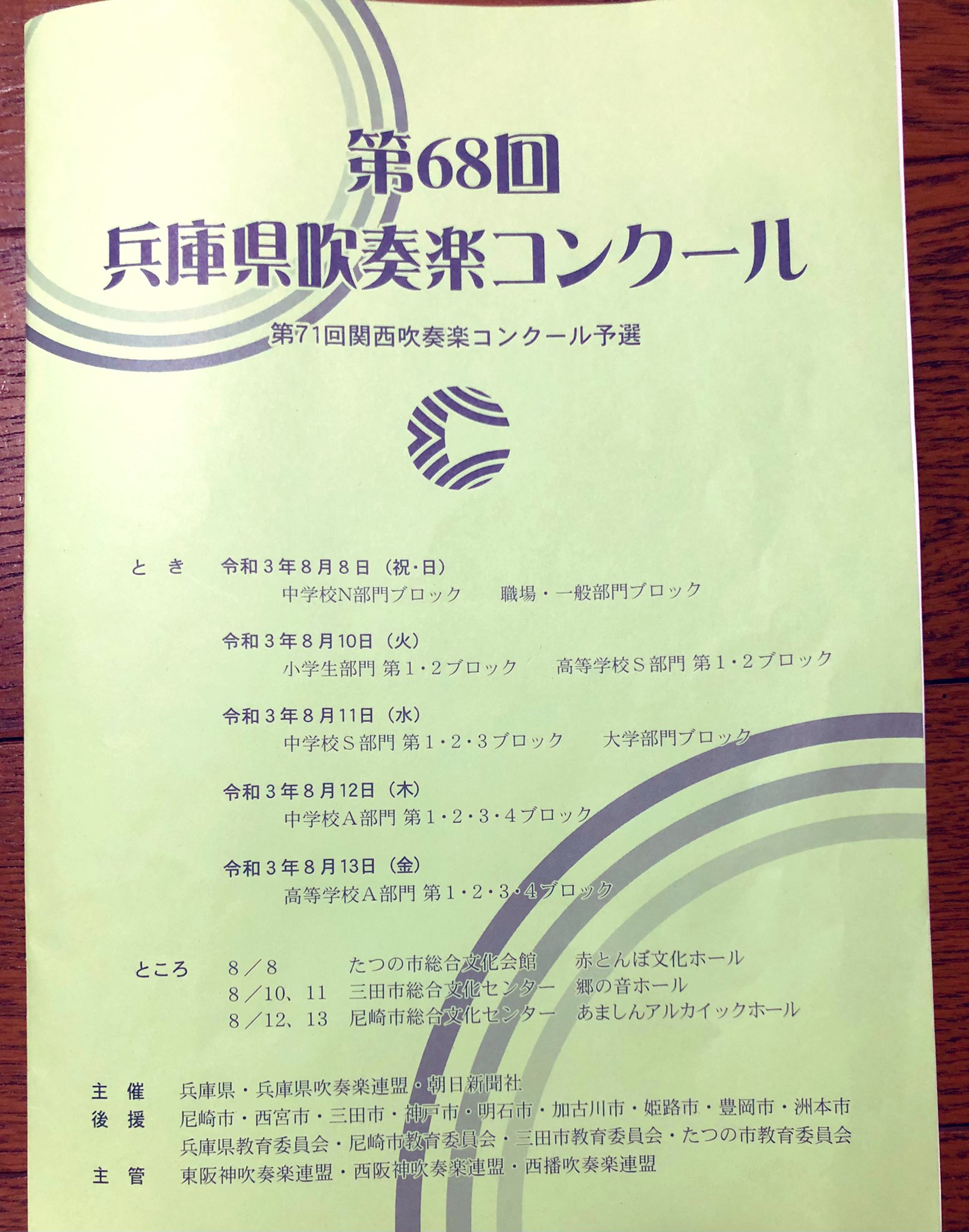 第68回
兵庫県吹奏楽コンクール

第71回関西吹奏楽コンクール予選

とき 令和3年8月8日(祝・日)
中学校N部門ブロック 職場・一般部門ブロック

令和3年8月10日(火)
小学生部門 第1・2ブロック 高等学校S部門 第1・2ブロック

令和3年8月11日(水)
中学校S部門 第1・2・3ブロック 大学部門ブロック

令和3年8月12日(木)
中学校A部門 第1・2・3・4ブロック

令和3年8月13日(金)
高等学校A部門 第1・2・3・4ブロック

ところ 8/8 たつの市総合文化会館 赤とんぼ文化ホール
8/10、11 三田市総合文化センター 郷の音ホール
8/12、13 尼崎市総合文化センター あましんアルカイックホール

主催 兵庫県・兵庫県吹奏楽連盟・朝日新聞社
後援 尼崎市・西宮市・三田市・神戸市・明石市・加古川市・姫路市・豊岡市・洲本市
兵庫県教育委員会・尼崎市教育委員会・三田市教育委員会・たつの市教育委員会
主管 東阪神吹奏楽連盟・西阪神吹奏楽連盟・西播吹奏楽連盟